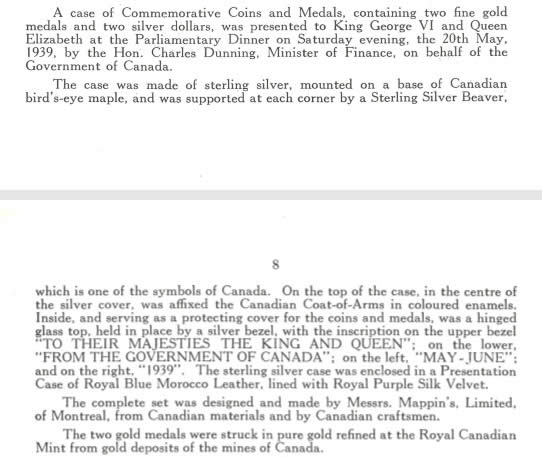 A case of Commemorative Coins and Medals, containing two fine gold medals and two silver dollars, was presented to King George VI and Queen Elizabeth at the Parliamentary Dinner on Saturday evening, the 20th May, 1939, by the Hon. Charles Dunning, Minister of Finance, on behalf of the Government of Canada.

The case was made of sterling silver, mounted on a base of Canadian bird's-eye maple, and was supported at each corner by a Sterling Silver Beaver,

8

which is one of the symbols of Canada. On the top of the case, in the centre of the silver cover, was affixed the Canadian Coat-of-Arms in coloured enamels. Inside, and serving as a protecting cover for the coins and medals, was a hinged glass top, held in place by a silver bezel, with the inscription on the upper bezel "TO THEIR MAJESTIES THE KING AND QUEEN"; on the lower, "FROM THE GOVERNMENT OF CANADA"; on the left, "MAY-JUNE"; and on the right, "1939". The sterling silver case was enclosed in a Presentation Case of Royal Blue Morocco Leather, lined with Royal Purple Silk Velvet.

The complete set was designed and made by Messrs. Mappin's, Limited, of Montreal, from Canadian materials and by Canadian craftsmen.

The two gold medals were struck in pure gold refined at the Royal Canadian Mint from gold deposits of the mines of Canada.